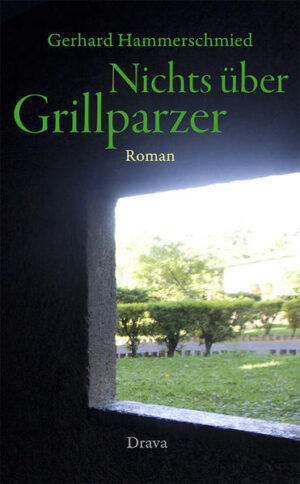 Gerhard Hammerschmied

Nichts über Grillparzer

Roman

Drava